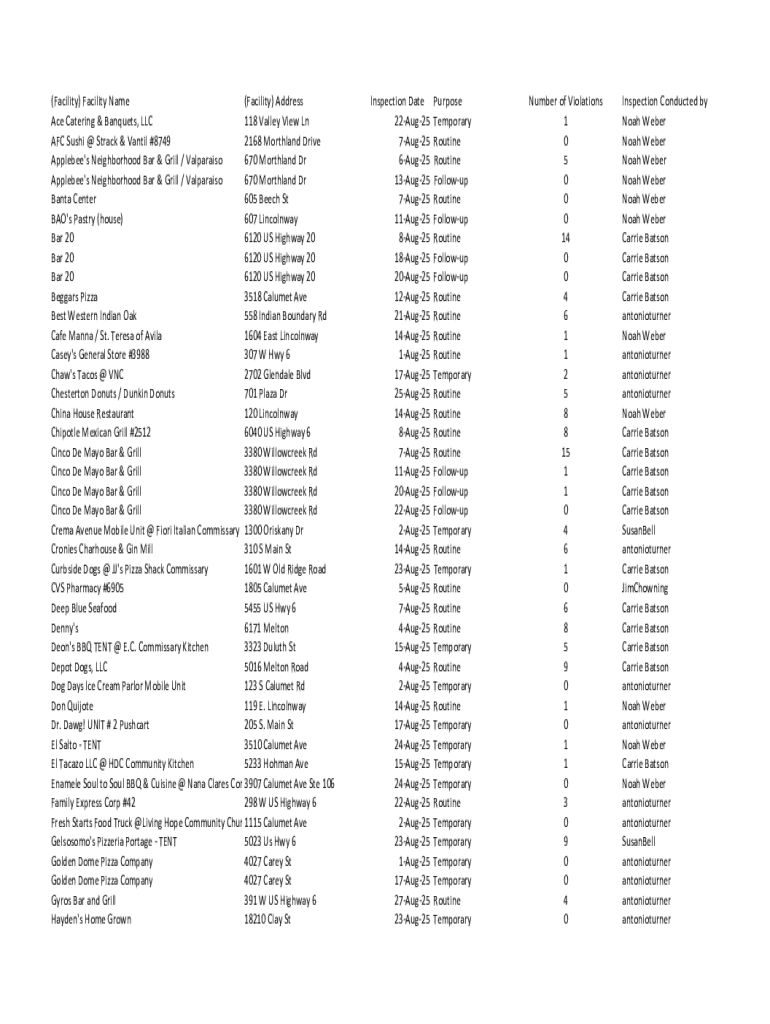 | (Facility) Facility Name | (Facility) Address | Inspection Date | Purpose | Number of Violations | Inspection Conducted by |
|---|---|---|---|---|---|
| Ace Catering & Banquets, LLC | 118 Valley View Ln | 22-Aug-25 | Temporary | 1 | Noah Weber |
| AFC Sushi @ Strack & Vantil #8749 | 2168 Morthland Drive | 7-Aug-25 | Routine | 0 | Noah Weber |
| Applebee's Neighborhood Bar & Grill / Valparaiso | 670 Morthland Dr | 6-Aug-25 | Routine | 5 | Noah Weber |
| Applebee's Neighborhood Bar & Grill / Valparaiso | 670 Morthland Dr | 13-Aug-25 | Follow-up | 0 | Noah Weber |
| Banta Center | 605 Beech St | 7-Aug-25 | Routine | 0 | Noah Weber |
| BAO's Pastry (house) | 607 Lincolnway | 11-Aug-25 | Follow-up | 0 | Noah Weber |
| Bar 20 | 6120 US Highway 20 | 8-Aug-25 | Routine | 14 | Carrie Batson |
| Bar 20 | 6120 US Highway 20 | 18-Aug-25 | Follow-up | 0 | Carrie Batson |
| Bar 20 | 6120 US Highway 20 | 20-Aug-25 | Follow-up | 0 | Carrie Batson |
| Beggars Pizza | 3518 Calumet Ave | 12-Aug-25 | Routine | 4 | Carrie Batson |
| Best Western Indian Oak | 558 Indian Boundary Rd | 21-Aug-25 | Routine | 6 | antonioturner |
| Cafe Manna / St. Teresa of Avila | 1604 East Lincolnway | 14-Aug-25 | Routine | 1 | Noah Weber |
| Casey's General Store #3988 | 307 W Hwy 6 | 1-Aug-25 | Routine | 1 | antonioturner |
| Chaw's Tacos @ VNC | 2702 Glendale Blvd | 17-Aug-25 | Temporary | 2 | antonioturner |
| Chesterton Donuts / Dunkin Donuts | 701 Plaza Dr | 25-Aug-25 | Routine | 5 | antonioturner |
| China House Restaurant | 120 Lincolnway | 14-Aug-25 | Routine | 8 | Noah Weber |
| Chipotle Mexican Grill #2512 | 6040 US Highway 6 | 8-Aug-25 | Routine | 8 | Carrie Batson |
| Cinco De Mayo Bar & Grill | 3380 Willowcreek Rd | 7-Aug-25 | Routine | 15 | Carrie Batson |
| Cinco De Mayo Bar & Grill | 3380 Willowcreek Rd | 11-Aug-25 | Follow-up | 1 | Carrie Batson |
| Cinco De Mayo Bar & Grill | 3380 Willowcreek Rd | 20-Aug-25 | Follow-up | 1 | Carrie Batson |
| Cinco De Mayo Bar & Grill | 3380 Willowcreek Rd | 22-Aug-25 | Follow-up | 0 | Carrie Batson |
| Crema Avenue Mobile Unit @ Fiori Italian Commissary | 1300 Oriskany Dr | 2-Aug-25 | Temporary | 4 | SusanBell |
| Cronies Charhouse & Gin Mill | 310 S Main St | 14-Aug-25 | Routine | 6 | antonioturner |
| Curbside Dogs @ JJ's Pizza Shack Commissary | 1601 W Old Ridge Road | 23-Aug-25 | Temporary | 1 | Carrie Batson |
| CVS Pharmacy #6905 | 1805 Calumet Ave | 5-Aug-25 | Routine | 0 | JimChowning |
| Deep Blue Seafood | 5455 US Hwy 6 | 7-Aug-25 | Routine | 6 | Carrie Batson |
| Denny's | 6171 Melton | 4-Aug-25 | Routine | 8 | Carrie Batson |
| Deon's BBQ TENT @ E.C. Commissary Kitchen | 3323 Duluth St | 15-Aug-25 | Temporary | 5 | Carrie Batson |
| Depot Dogs, LLC | 5016 Melton Road | 4-Aug-25 | Routine | 9 | Carrie Batson |
| Dog Days Ice Cream Parlor Mobile Unit | 123 S Calumet Rd | 2-Aug-25 | Temporary | 0 | antonioturner |
| Don Quijote | 119 E. Lincolnway | 14-Aug-25 | Routine | 1 | Noah Weber |
| Dr. Dawg! UNIT # 2 Pushcart | 205 S. Main St | 17-Aug-25 | Temporary | 0 | antonioturner |
| El Salto - TENT | 3510 Calumet Ave | 24-Aug-25 | Temporary | 1 | Noah Weber |
| El Tacazo LLC @ HDC Community Kitchen | 5233 Hohman Ave | 15-Aug-25 | Temporary | 1 | Carrie Batson |
| Enamele Soul to Soul BBQ & Cuisine @ Nana Clares Cor | 3907 Calumet Ave Ste 106 | 24-Aug-25 | Temporary | 0 | Noah Weber |
| Family Express Corp #42 | 298 W US Highway 6 | 22-Aug-25 | Routine | 3 | antonioturner |
| Fresh Starts Food Truck @Living Hope Community Chur | 1115 Calumet Ave | 2-Aug-25 | Temporary | 0 | antonioturner |
| Gelsosomo's Pizzeria Portage - TENT | 5023 Us Hwy 6 | 23-Aug-25 | Temporary | 9 | SusanBell |
| Golden Dome Pizza Company | 4027 Carey St | 1-Aug-25 | Temporary | 0 | antonioturner |
| Golden Dome Pizza Company | 4027 Carey St | 17-Aug-25 | Temporary | 0 | antonioturner |
| Gyros Bar and Grill | 391 W US Highway 6 | 27-Aug-25 | Routine | 4 | antonioturner |
| Hayden's Home Grown | 18210 Clay St | 23-Aug-25 | Temporary | 0 | antonioturner |